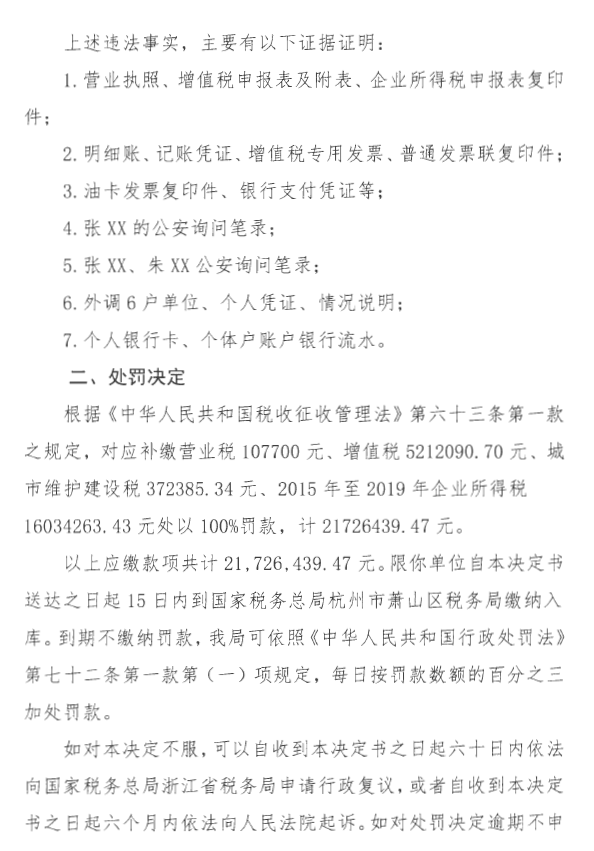 上述违法事实，主要有以下证据证明：

1. 营业执照、增值税申报表及附表、企业所得税申报表复印件；

2. 明细账、记账凭证、增值税专用发票、普通发票联复印件；

3. 油卡发票复印件、银行支付凭证等；

4. 张 XX 的公安询问笔录；

5. 张 XX、朱 XX 公安询问笔录；

6. 外调 6 户单位、个人凭证、情况说明；

7. 个人银行卡、个体户账户银行流水。

二、处罚决定

根据《中华人民共和国税收征收管理法》第六十三条第一款之规定，对应补缴营业税 107700 元、增值税 5212090.70 元、城市维护建设税 372385.34 元、2015 年至 2019 年企业所得税 16034263.43 元处以 100%罚款，计 21726439.47 元。

以上应缴款项共计 21,726,439.47 元。限你单位自本决定书送达之日起 15 日内到国家税务总局杭州市萧山区税务局缴纳入库。到期不缴纳罚款，我局可依照《中华人民共和国行政处罚法》第七十二条第一款第（一）项规定，每日按罚款数额的百分之三加处罚款。

如对本决定不服，可以自收到本决定书之日起六十日内依法向国家税务总局浙江省税务局申请行政复议，或者自收到本决定书之日起六个月内依法向人民法院起诉。如对处罚决定逾期不申